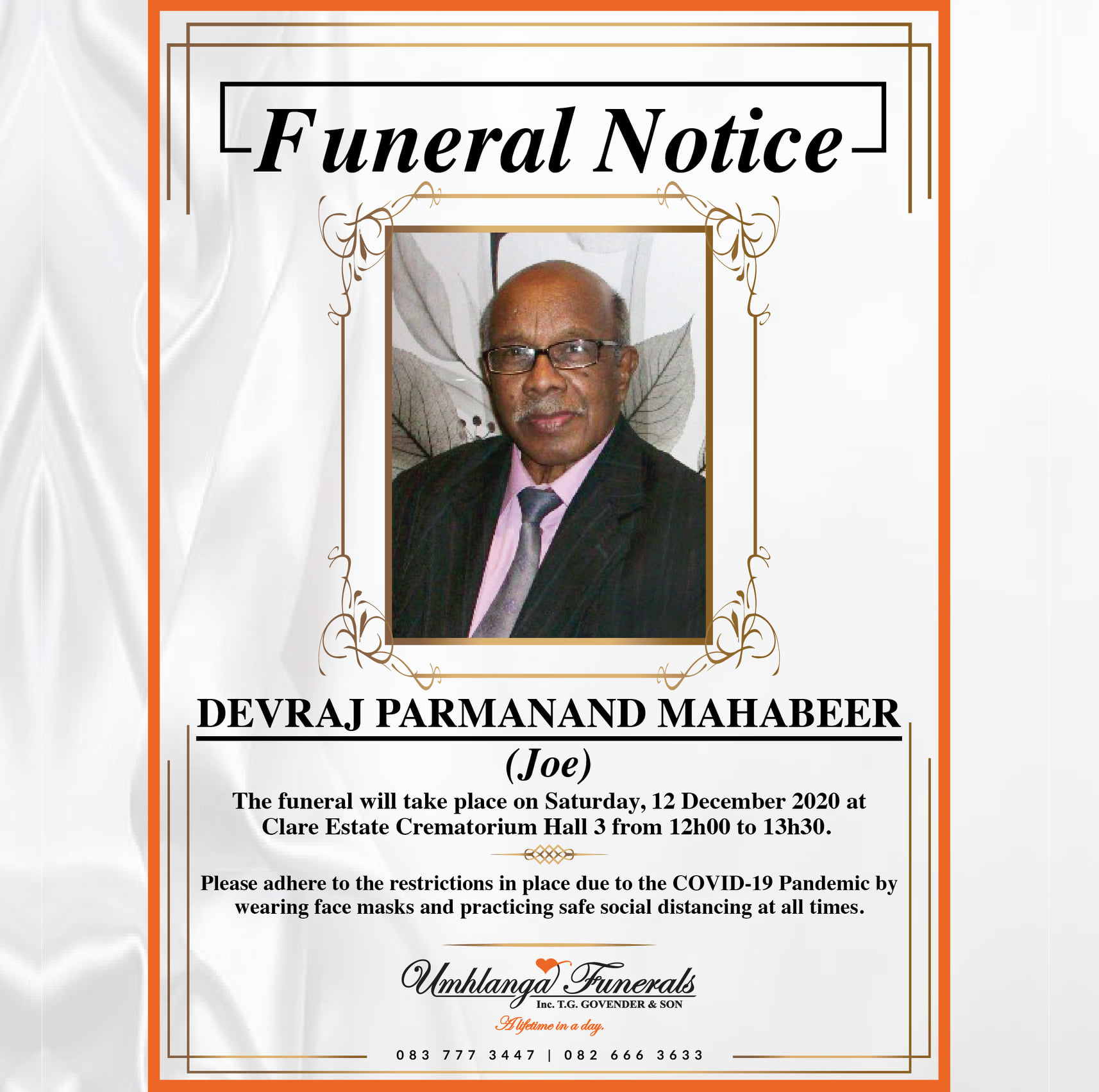 Funeral Notice

DEVRAJ PARMANAND MAHABEER

(Joe)

The funeral will take place on Saturday, 12 December 2020 at Clare Estate Crematorium Hall 3 from 12h00 to 13h30.

Please adhere to the restrictions in place due to the COVID-19 Pandemic by wearing face masks and practicing safe social distancing at all times.

Umhlanga Funerals
Inc. T.G. GOVENDER & SON
A lifetime in a day.

083 777 3447 | 082 666 3633